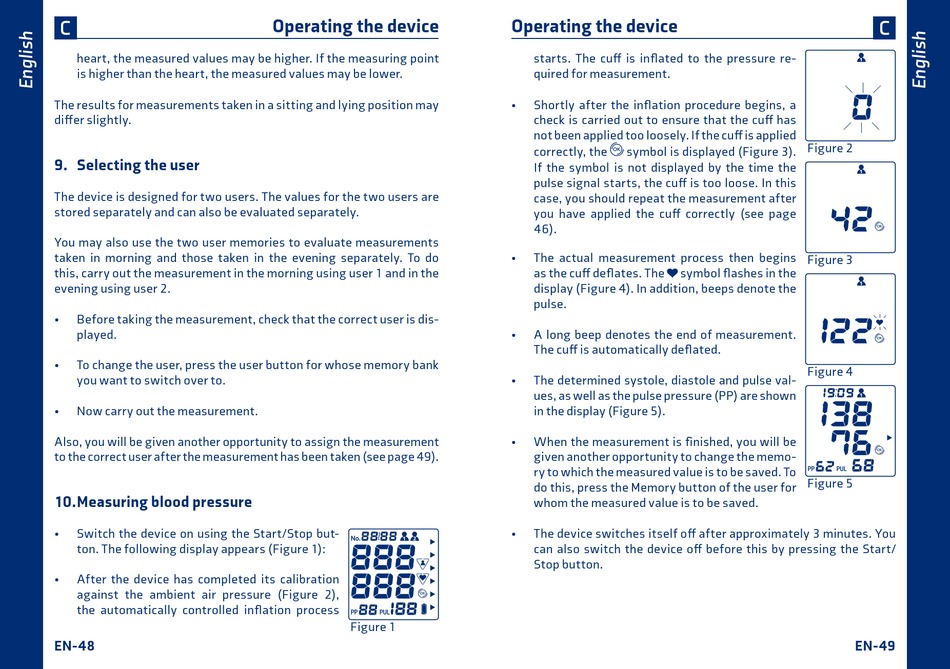 English

C Operating the device

heart, the measured values may be higher. If the measuring point is higher than the heart, the measured values may be lower.

The results for measurements taken in a sitting and lying position may differ slightly.

9. Selecting the user

The device is designed for two users. The values for the two users are stored separately and can also be evaluated separately.

You may also use the two user memories to evaluate measurements taken in morning and those taken in the evening separately. To do this, carry out the measurement in the morning using user 1 and in the evening using user 2.

• Before taking the measurement, check that the correct user is displayed.

• To change the user, press the user button for whose memory bank you want to switch over to.

• Now carry out the measurement.

Also, you will be given another opportunity to assign the measurement to the correct user after the measurement has been taken (see page 49).

10. Measuring blood pressure

• Switch the device on using the Start/Stop button. The following display appears (Figure 1):

• After the device has completed its calibration against the ambient air pressure (Figure 2), the automatically controlled inflation process

No. 88:88
888
888
PP 88 PUL 188

Figure 1

EN-48

Operating the device C

English

starts. The cuff is inflated to the pressure required for measurement.

• Shortly after the inflation procedure begins, a check is carried out to ensure that the cuff has not been applied too loosely. If the cuff is applied correctly, the symbol is displayed (Figure 3). If the symbol is not displayed by the time the pulse signal starts, the cuff is too loose. In this case, you should repeat the measurement after you have applied the cuff correctly (see page 46).

• The actual measurement process then begins as the cuff deflates. The ♥ symbol flashes in the display (Figure 4). In addition, beeps denote the pulse.

• A long beep denotes the end of measurement. The cuff is automatically deflated.

• The determined systole, diastole and pulse values, as well as the pulse pressure (PP) are shown in the display (Figure 5).

• When the measurement is finished, you will be given another opportunity to change the memory to which the measured value is to be saved. To do this, press the Memory button of the user for whom the measured value is to be saved.

• The device switches itself off after approximately 3 minutes. You can also switch the device off before this by pressing the Start/Stop button.

0
Figure 2

42
Figure 3

122
Figure 4

19:09
138
76
PP 62 PUL 68
Figure 5

EN-49